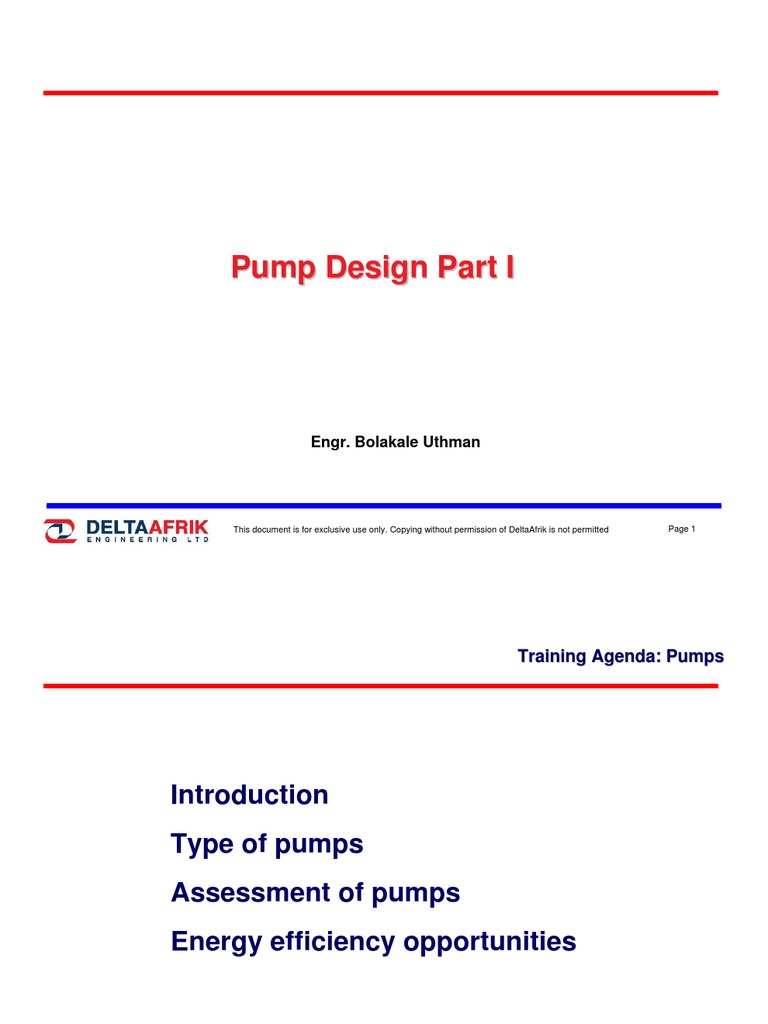 Pump Design Part I

Engr. Bolakale Uthman

DELTAAFRIK
ENGINEERING LTD

This document is for exclusive use only. Copying without permission of DeltaAfrik is not permitted

Page 1

Training Agenda: Pumps

Introduction

Type of pumps

Assessment of pumps

Energy efficiency opportunities